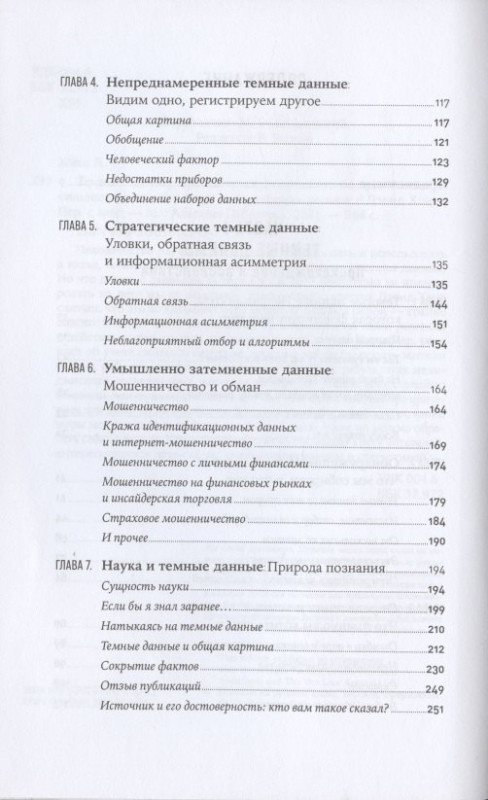 ГЛАВА 4. Непреднамеренные темные данные: Видим одно, регистрируем другое 117
Общая картина 117
Обобщение 121
Человеческий фактор 123
Недостатки приборов 129
Объединение наборов данных 132

ГЛАВА 5. Стратегические темные данные: Уловки, обратная связь и информационная асимметрия 135
Уловки 135
Обратная связь 144
Информационная асимметрия 151
Неблагоприятный отбор и алгоритмы 154

ГЛАВА 6. Умышленно затемненные данные: Мошенничество и обман 164
Мошенничество 164
Кража идентификационных данных и интернет-мошенничество 169
Мошенничество с личными финансами 174
Мошенничество на финансовых рынках и инсайдерская торговля 179
Страховое мошенничество 184
И прочее 190

ГЛАВА 7. Наука и темные данные: Природа познания 194
Сущность науки 194
Если бы я знал заранее… 199
Натыкаясь на темные данные 210
Темные данные и общая картина 212
Сокрытие фактов 230
Отзыв публикаций 249
Источник и его достоверность: кто вам такое сказал? 251